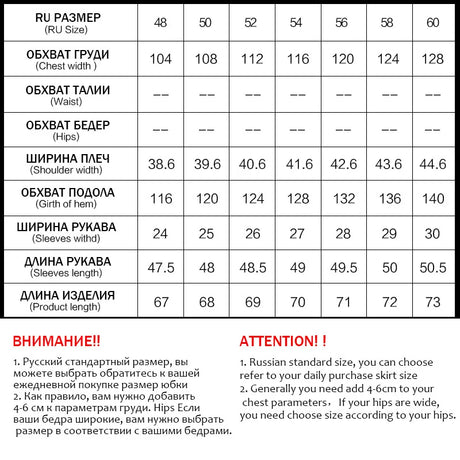 | RU РАЗМЕР (RU Size) | 48 | 50 | 52 | 54 | 56 | 58 | 60 |
|---|---|---|---|---|---|---|---|
| ОБХВАТ ГРУДИ (Chest width ) | 104 | 108 | 112 | 116 | 120 | 124 | 128 |
| ОБХВАТ ТАЛИИ (Waist) | -- | -- | -- | -- | -- | -- | -- |
| ОБХВАТ БЕДЕР (Hips) | -- | -- | -- | -- | -- | -- | -- |
| ШИРИНА ПЛЕЧ (Shoulder width) | 38.6 | 39.6 | 40.6 | 41.6 | 42.6 | 43.6 | 44.6 |
| ОБХВАТ ПОДОЛА (Girth of hem) | 116 | 120 | 124 | 128 | 132 | 136 | 140 |
| ШИРИНА РУКАВА (Sleeves withd) | 24 | 25 | 26 | 27 | 28 | 29 | 30 |
| ДЛИНА РУКАВА (Sleeves length) | 47.5 | 48 | 48.5 | 49 | 49.5 | 50 | 50.5 |
| ДЛИНА ИЗДЕЛИЯ (Product length) | 67 | 68 | 69 | 70 | 71 | 72 | 73 |

ВНИМАНИЕ!!

1. Русский стандартный размер, вы можете выбрать обратитесь к вашей ежедневной покупке размер юбки
2. Как правило, вам нужно добавить 4-6 см к параметрам груди. Hips Если ваши бедра широкие, вам нужно выбрать размер в соответствии с вашими бедрами.

ATTENTION! !

1. Russian standard size, you can choose refer to your daily purchase skirt size
2. Generally you need add 4-6cm to your chest parameters， If your hips are wide, you need choose size according to your hips.